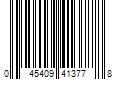 0 45409 41377 8